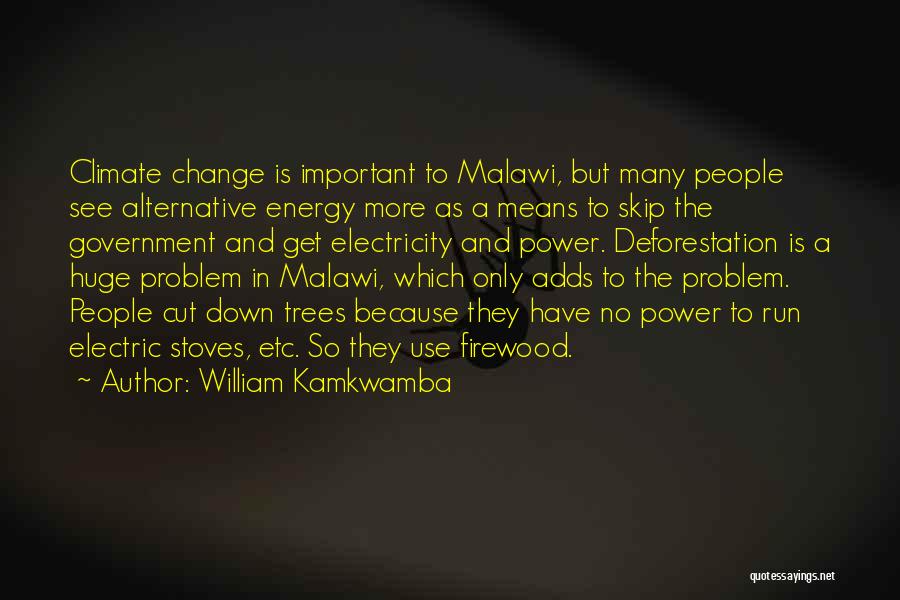 Climate change is important to Malawi, but many people see alternative energy more as a means to skip the government and get electricity and power. Deforestation is a huge problem in Malawi, which only adds to the problem. People cut down trees because they have no power to run electric stoves, etc. So they use firewood.

~ Author: William Kamkwamba

quotessayings.net